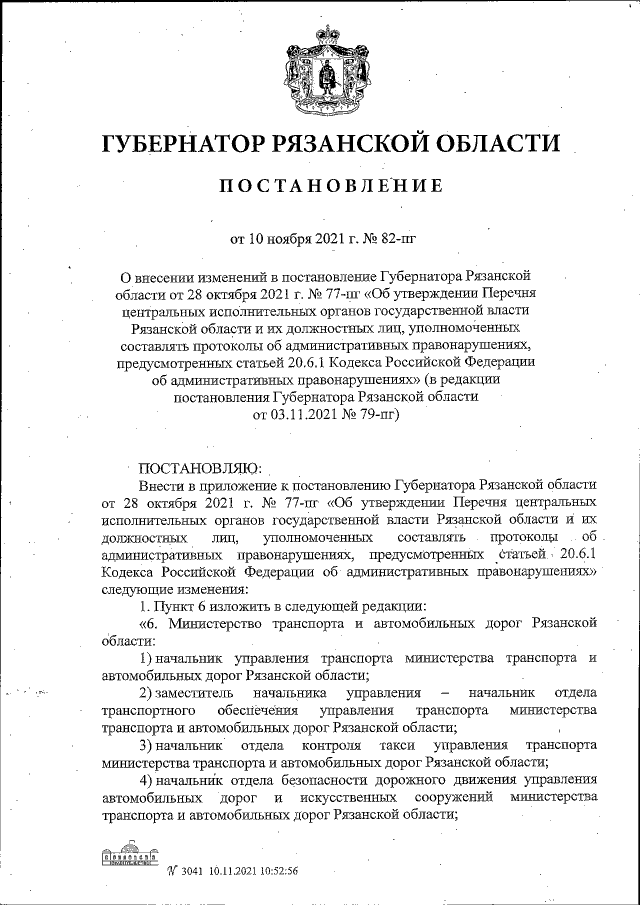 ГУБЕРНАТОР РЯЗАНСКОЙ ОБЛАСТИ

ПОСТАНОВЛЕНИЕ

от 10 ноября 2021 г. № 82-пг

О внесении изменений в постановление Губернатора Рязанской области от 28 октября 2021 г. № 77-пг «Об утверждении Перечня центральных исполнительных органов государственной власти Рязанской области и их должностных лиц, уполномоченных составлять протоколы об административных правонарушениях, предусмотренных статьей 20.6.1 Кодекса Российской Федерации об административных правонарушениях» (в редакции постановления Губернатора Рязанской области от 03.11.2021 № 79-пг)

ПОСТАНОВЛЯЮ:

Внести в приложение к постановлению Губернатора Рязанской области от 28 октября 2021 г. № 77-пг «Об утверждении Перечня центральных исполнительных органов государственной власти Рязанской области и их должностных лиц, уполномоченных составлять протоколы об административных правонарушениях, предусмотренных статьей 20.6.1 Кодекса Российской Федерации об административных правонарушениях» следующие изменения:

1. Пункт 6 изложить в следующей редакции:

«6. Министерство транспорта и автомобильных дорог Рязанской области:

1) начальник управления транспорта министерства транспорта и автомобильных дорог Рязанской области;

2) заместитель начальника управления – начальник отдела транспортного обеспечения управления транспорта министерства транспорта и автомобильных дорог Рязанской области;

3) начальник отдела контроля такси управления транспорта министерства транспорта и автомобильных дорог Рязанской области;

4) начальник отдела безопасности дорожного движения управления автомобильных дорог и искусственных сооружений министерства транспорта и автомобильных дорог Рязанской области;

№ 3041 10.11.2021 10:52:56